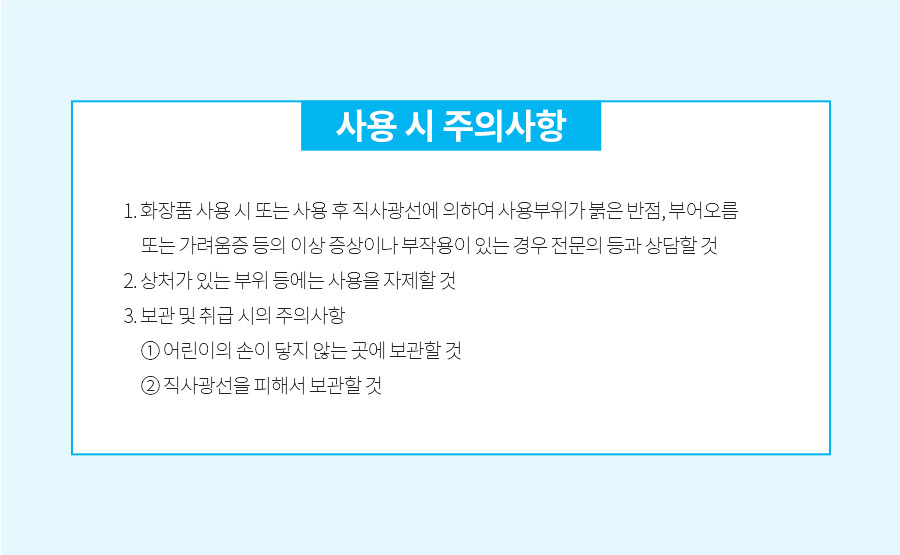 사용 시 주의사항

1. 화장품 사용 시 또는 사용 후 직사광선에 의하여 사용부위가 붉은 반점, 부어오름 또는 가려움증 등의 이상 증상이나 부작용이 있는 경우 전문의 등과 상담할 것

2. 상처가 있는 부위 등에는 사용을 자제할 것

3. 보관 및 취급 시의 주의사항

① 어린이의 손이 닿지 않는 곳에 보관할 것

② 직사광선을 피해서 보관할 것